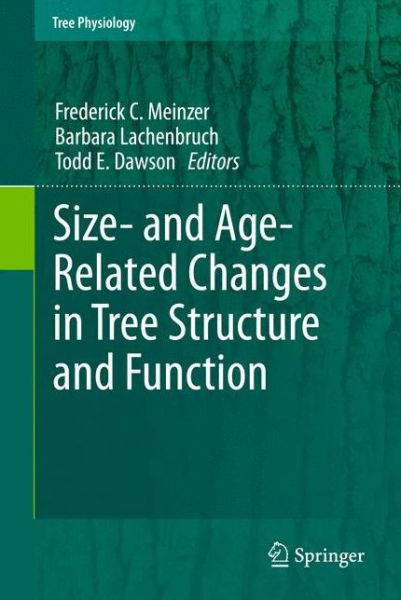 Tree Physiology

Frederick C. Meinzer
Barbara Lachenbruch
Todd E. Dawson Editors

Size- and Age-Related Changes in Tree Structure and Function

Springer